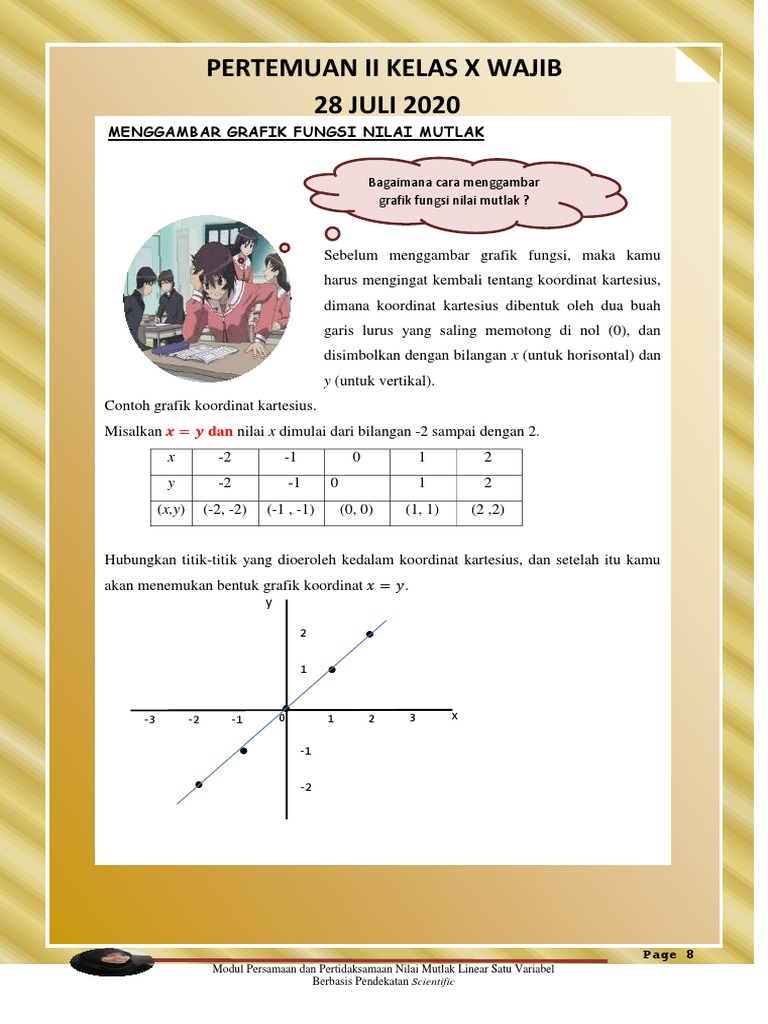 PERTEMUAN II KELAS X WAJIB
28 JULI 2020

MENGGAMBAR GRAFIK FUNGSI NILAI MUTLAK

Bagaimana cara menggambar grafik fungsi nilai mutlak ?

Sebelum menggambar grafik fungsi, maka kamu harus mengingat kembali tentang koordinat kartesius, dimana koordinat kartesius dibentuk oleh dua buah garis lurus yang saling memotong di nol (0), dan disimbolkan dengan bilangan $x$ (untuk horisontal) dan $y$ (untuk vertikal).

Contoh grafik koordinat kartesius.

Misalkan $x = y$ dan nilai $x$ dimulai dari bilangan -2 sampai dengan 2.

| $x$ | -2 | -1 | 0 | 1 | 2 |
|---|---|---|---|---|---|
| $y$ | -2 | -1 | 0 | 1 | 2 |
| $(x,y)$ | (-2, -2) | (-1 , -1) | (0, 0) | (1, 1) | (2 ,2) |

Hubungkan titik-titik yang dioeroleh kedalam koordinat kartesius, dan setelah itu kamu akan menemukan bentuk grafik koordinat $x = y$.

y
2
1
-3 -2 -1 0 1 2 3 x
-1
-2

Page 8

Modul Persamaan dan Pertidaksamaan Nilai Mutlak Linear Satu Variabel
Berbasis Pendekatan Scientific